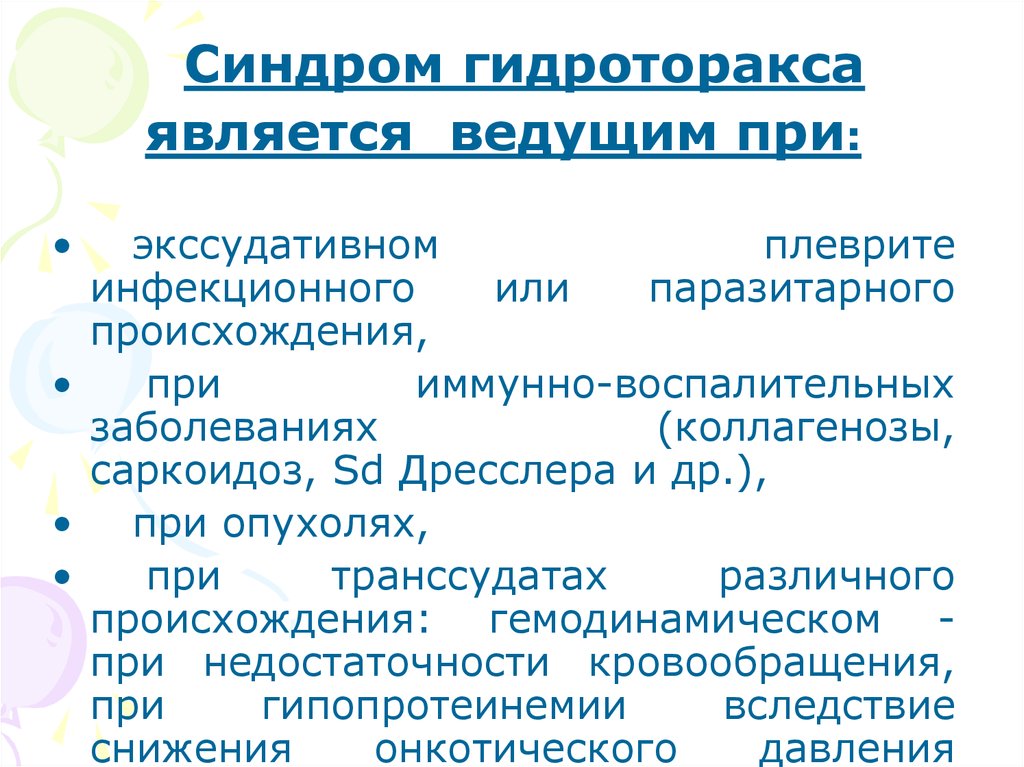 Синдром гидроторакса является ведущим при:

• экссудативном плеврите инфекционного или паразитарного происхождения,

• при иммунно-воспалительных заболеваниях (коллагенозы, саркоидоз, Sd Дресслера и др.),

• при опухолях,

• при транссудатах различного происхождения: гемодинамическом - при недостаточности кровообращения, при гипопротеинемии вследствие снижения онкотического давления